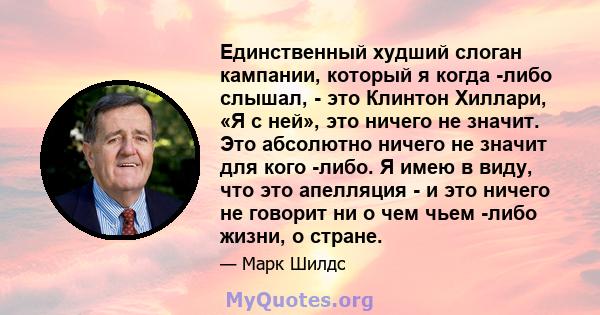 Единственный худший слоган кампании, который я когда -либо слышал, - это Клинтон Хиллари, «Я с ней», это ничего не значит. Это абсолютно ничего не значит для кого -либо. Я имею в виду, что это апелляция - и это ничего не говорит ни о чем чьем -либо жизни, о стране.

— Марк Шилдс

MyQuotes.org